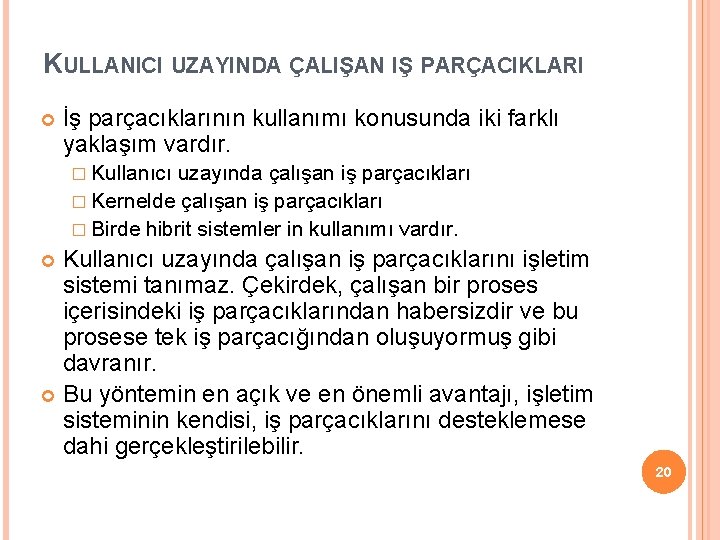 KULLANICI UZAYINDA ÇALIŞAN IŞ PARÇACIKLARI

İş parçacıklarının kullanımı konusunda iki farklı yaklaşım vardır.

Kullanıcı uzayında çalışan iş parçacıkları

Kernelde çalışan iş parçacıkları

Birde hibrit sistemler in kullanımı vardır.

Kullanıcı uzayında çalışan iş parçacıklarını işletim sistemi tanımaz. Çekirdek, çalışan bir proses içerisindeki iş parçacıklarından habersizdir ve bu prosese tek iş parçacığından oluşuyormuş gibi davranır.

Bu yöntemin en açık ve en önemli avantajı, işletim sisteminin kendisi, iş parçacıklarını desteklemese dahi gerçekleştirilebilir.

20